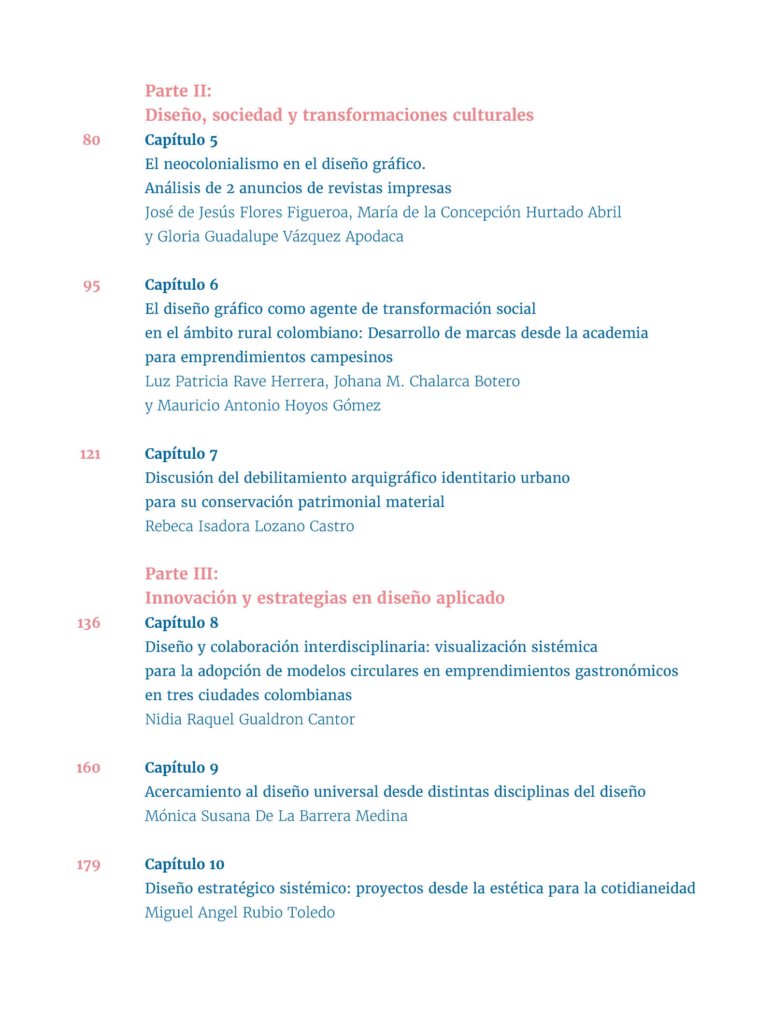 Parte II:
Diseño, sociedad y transformaciones culturales

80 Capítulo 5
El neocolonialismo en el diseño gráfico.
Análisis de 2 anuncios de revistas impresas
José de Jesús Flores Figueroa, María de la Concepción Hurtado Abril y Gloria Guadalupe Vázquez Apodaca

95 Capítulo 6
El diseño gráfico como agente de transformación social en el ámbito rural colombiano: Desarrollo de marcas desde la academia para emprendimientos campesinos
Luz Patricia Rave Herrera, Johana M. Chalarca Botero y Mauricio Antonio Hoyos Gómez

121 Capítulo 7
Discusión del debilitamiento arquigráfico identitario urbano para su conservación patrimonial material
Rebeca Isadora Lozano Castro

Parte III:
Innovación y estrategias en diseño aplicado

136 Capítulo 8
Diseño y colaboración interdisciplinaria: visualización sistémica para la adopción de modelos circulares en emprendimientos gastronómicos en tres ciudades colombianas
Nidia Raquel Gualdron Cantor

160 Capítulo 9
Acercamiento al diseño universal desde distintas disciplinas del diseño
Mónica Susana De La Barrera Medina

179 Capítulo 10
Diseño estratégico sistémico: proyectos desde la estética para la cotidianeidad
Miguel Angel Rubio Toledo